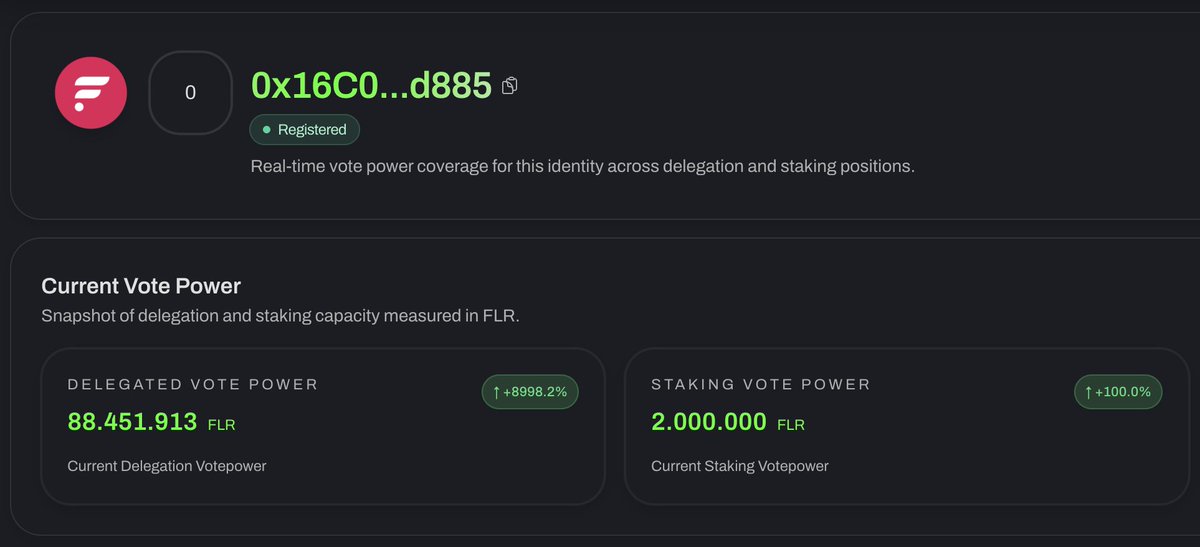 0

0x16C0...d885

Registered

Real-time vote power coverage for this identity across delegation and staking positions.

Current Vote Power

Snapshot of delegation and staking capacity measured in FLR.

DELEGATED VOTE POWER

↑ +8998.2%

88.451.913 FLR

Current Delegation Votepower

STAKING VOTE POWER

↑ +100.0%

2.000.000 FLR

Current Staking Votepower